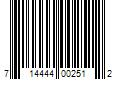 7 14444 00251 2